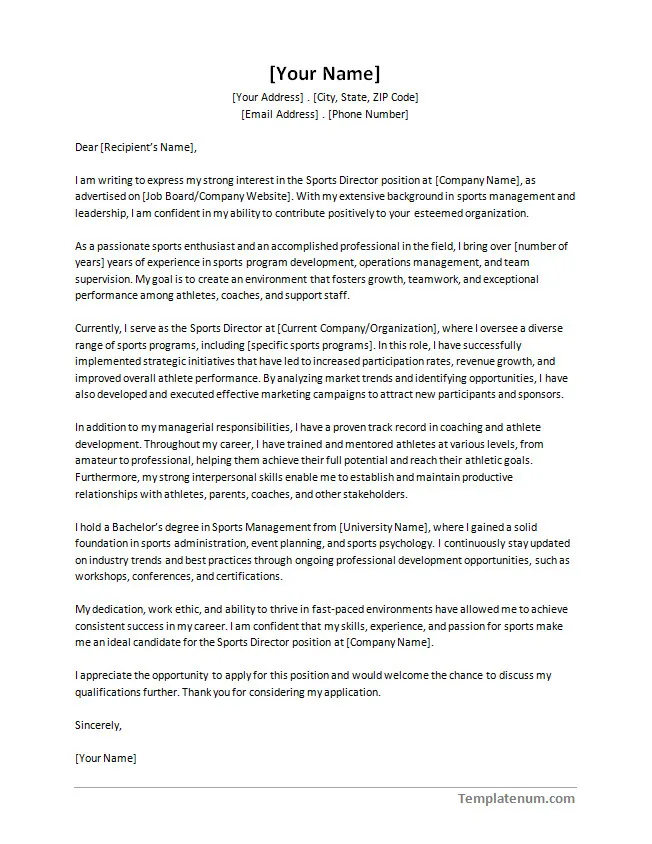 [Your Name]

[Your Address] . [City, State, ZIP Code]
[Email Address] . [Phone Number]

Dear [Recipient's Name],

I am writing to express my strong interest in the Sports Director position at [Company Name], as advertised on [Job Board/Company Website]. With my extensive background in sports management and leadership, I am confident in my ability to contribute positively to your esteemed organization.

As a passionate sports enthusiast and an accomplished professional in the field, I bring over [number of years] years of experience in sports program development, operations management, and team supervision. My goal is to create an environment that fosters growth, teamwork, and exceptional performance among athletes, coaches, and support staff.

Currently, I serve as the Sports Director at [Current Company/Organization], where I oversee a diverse range of sports programs, including [specific sports programs]. In this role, I have successfully implemented strategic initiatives that have led to increased participation rates, revenue growth, and improved overall athlete performance. By analyzing market trends and identifying opportunities, I have also developed and executed effective marketing campaigns to attract new participants and sponsors.

In addition to my managerial responsibilities, I have a proven track record in coaching and athlete development. Throughout my career, I have trained and mentored athletes at various levels, from amateur to professional, helping them achieve their full potential and reach their athletic goals. Furthermore, my strong interpersonal skills enable me to establish and maintain productive relationships with athletes, parents, coaches, and other stakeholders.

I hold a Bachelor's degree in Sports Management from [University Name], where I gained a solid foundation in sports administration, event planning, and sports psychology. I continuously stay updated on industry trends and best practices through ongoing professional development opportunities, such as workshops, conferences, and certifications.

My dedication, work ethic, and ability to thrive in fast-paced environments have allowed me to achieve consistent success in my career. I am confident that my skills, experience, and passion for sports make me an ideal candidate for the Sports Director position at [Company Name].

I appreciate the opportunity to apply for this position and would welcome the chance to discuss my qualifications further. Thank you for considering my application.

Sincerely,

[Your Name]

Templatenum.com